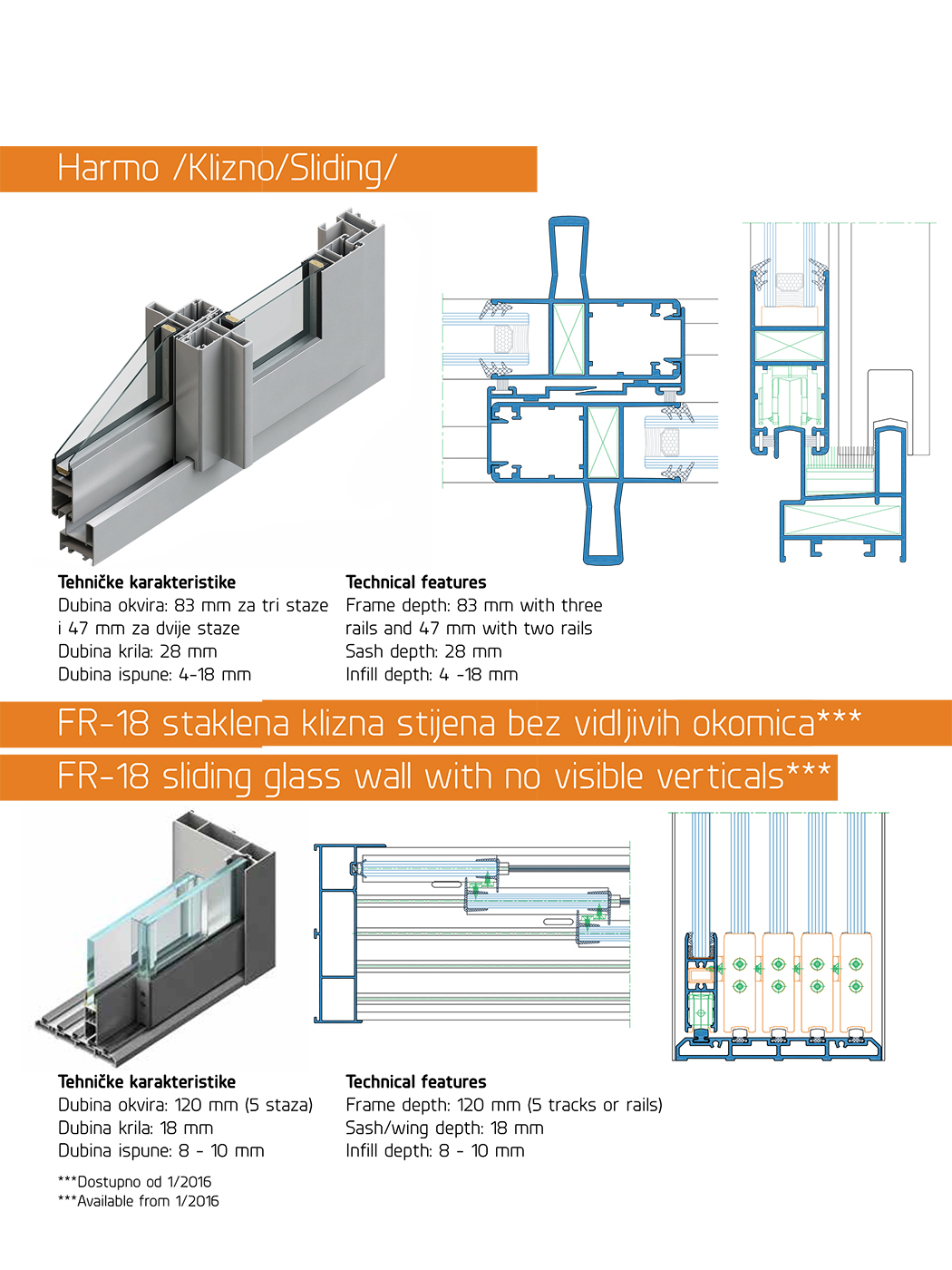 Harmo /Klizno/Sliding/

Tehničke karakteristike
Dubina okvira: 83 mm za tri staze i 47 mm za dvije staze
Dubina krila: 28 mm
Dubina ispune: 4-18 mm

Technical features
Frame depth: 83 mm with three rails and 47 mm with two rails
Sash depth: 28 mm
Infill depth: 4 -18 mm

FR-18 staklena klizna stijena bez vidljivih okomica***

FR-18 sliding glass wall with no visible verticals***

Tehničke karakteristike
Dubina okvira: 120 mm (5 staza)
Dubina krila: 18 mm
Dubina ispune: 8 - 10 mm

Technical features
Frame depth: 120 mm (5 tracks or rails)
Sash/wing depth: 18 mm
Infill depth: 8 - 10 mm

***Dostupno od 1/2016
***Available from 1/2016